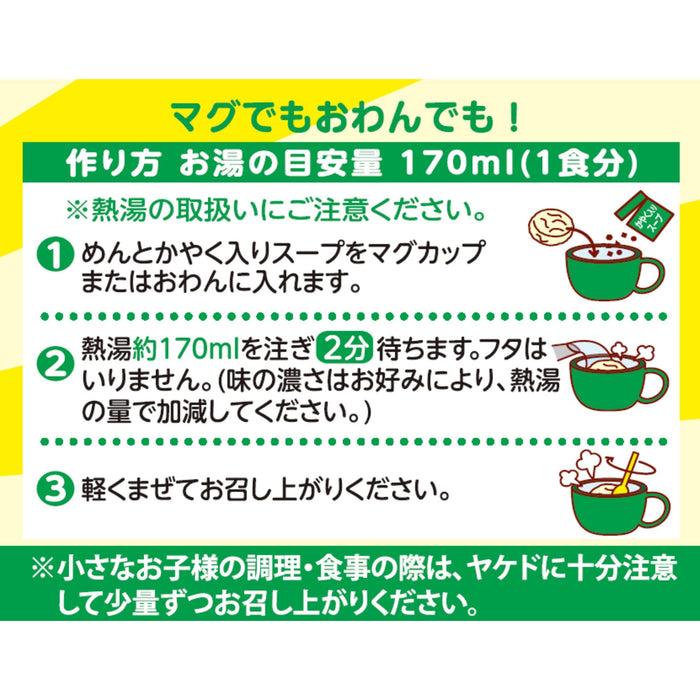 マグでもおわんでも！

作り方 お湯の目安量 170ml(1食分)

※熱湯の取扱いにご注意ください。

かやく入りスープ

1 めんとかやく入りスープをマグカップまたはおわんに入れます。

2 熱湯約170mlを注ぎ 2分 待ちます。フタはいりません。(味の濃さはお好みにより、熱湯の量で加減してください。)

3 軽くまぜてお召し上がりください。

※小さなお子様の調理・食事の際は、ヤケドに十分注意して少量ずつお召し上がりください。